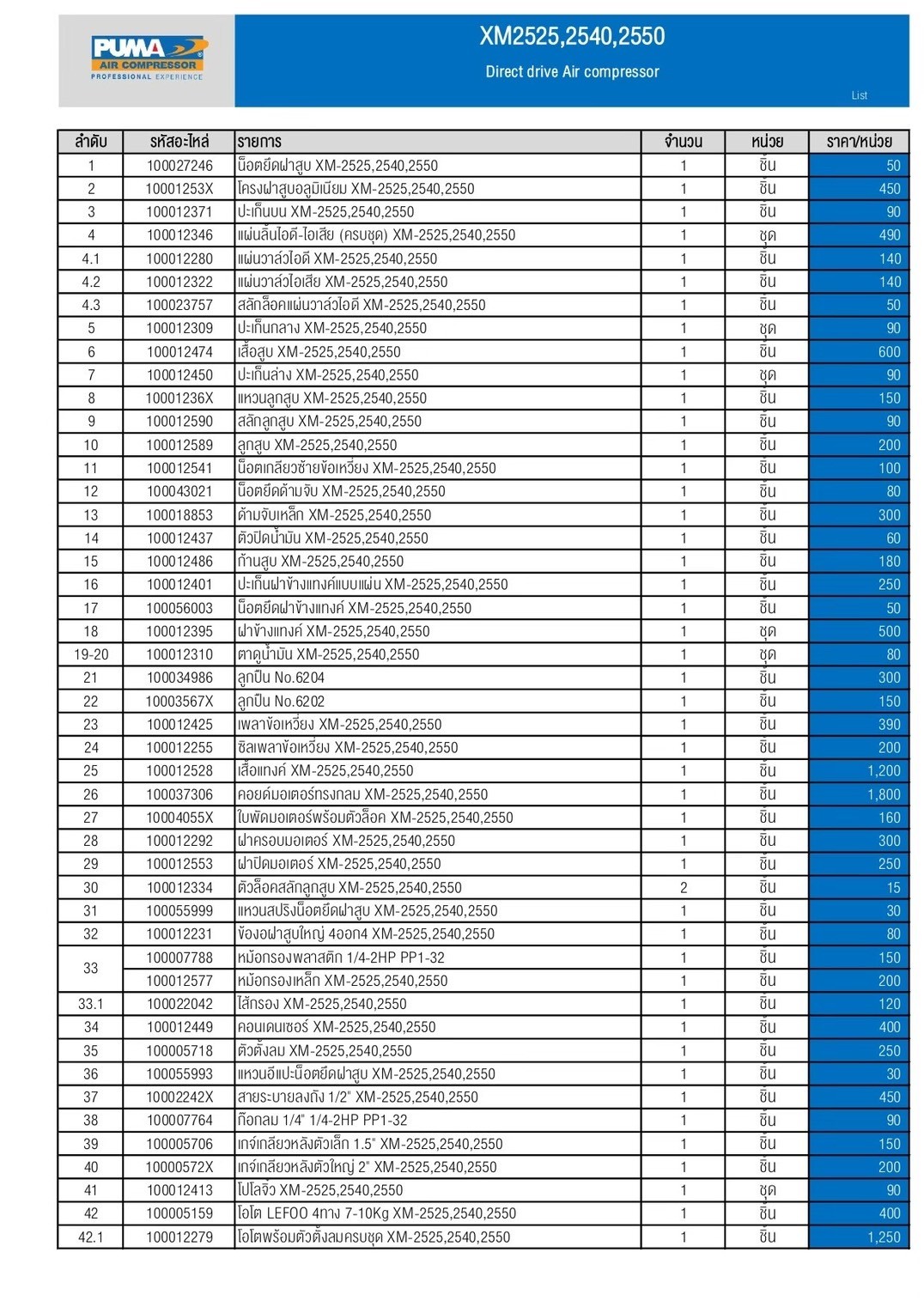 PUMA
AIR COMPRESSOR
PROFESSIONAL EXPERIENCE

XM2525,2540,2550
Direct drive Air compressor
List

| ลำดับ | รหัสอะไหล่ | รายการ | จำนวน | หน่วย | ราคา/หน่วย |
|---|---|---|---|---|---|
| 1 | 100027246 | น็อตยึดฝาสูบ XM-2525,2540,2550 | 1 | ชิ้น | 50 |
| 2 | 10001253X | โครงฝาสูบอลูมิเนียม XM-2525,2540,2550 | 1 | ชิ้น | 450 |
| 3 | 100012371 | ปะเก็นบน XM-2525,2540,2550 | 1 | ชิ้น | 90 |
| 4 | 100012346 | แผ่นลิ้นไอดี-ไอเสีย (ครบชุด) XM-2525,2540,2550 | 1 | ชุด | 490 |
| 4.1 | 100012280 | แผ่นวาล์วไอดี XM-2525,2540,2550 | 1 | ชิ้น | 140 |
| 4.2 | 100012322 | แผ่นวาล์วไอเสีย XM-2525,2540,2550 | 1 | ชิ้น | 140 |
| 4.3 | 100023757 | สลักล็อคแผ่นวาล์วไอดี XM-2525,2540,2550 | 1 | ชิ้น | 50 |
| 5 | 100012309 | ปะเก็นกลาง XM-2525,2540,2550 | 1 | ชุด | 90 |
| 6 | 100012474 | เสื้อสูบ XM-2525,2540,2550 | 1 | ชิ้น | 600 |
| 7 | 100012450 | ปะเก็นล่าง XM-2525,2540,2550 | 1 | ชุด | 90 |
| 8 | 10001236X | แหวนลูกสูบ XM-2525,2540,2550 | 1 | ชิ้น | 150 |
| 9 | 100012590 | สลักลูกสูบ XM-2525,2540,2550 | 1 | ชิ้น | 90 |
| 10 | 100012589 | ลูกสูบ XM-2525,2540,2550 | 1 | ชิ้น | 200 |
| 11 | 100012541 | น็อตเกลียวซ้ายข้อเหวี่ยง XM-2525,2540,2550 | 1 | ชิ้น | 100 |
| 12 | 100043021 | น็อตยึดด้ามจับ XM-2525,2540,2550 | 1 | ชิ้น | 80 |
| 13 | 100018853 | ด้ามจับเหล็ก XM-2525,2540,2550 | 1 | ชิ้น | 300 |
| 14 | 100012437 | ตัวปิดน้ำมัน XM-2525,2540,2550 | 1 | ชิ้น | 60 |
| 15 | 100012486 | ก้านสูบ XM-2525,2540,2550 | 1 | ชิ้น | 180 |
| 16 | 100012401 | ปะเก็นฝาข้างแทงค์แบบแผ่น XM-2525,2540,2550 | 1 | ชิ้น | 250 |
| 17 | 100056003 | น็อตยึดฝาข้างแทงค์ XM-2525,2540,2550 | 1 | ชิ้น | 50 |
| 18 | 100012395 | ฝาข้างแทงค์ XM-2525,2540,2550 | 1 | ชุด | 500 |
| 19-20 | 100012310 | ตาดูน้ำมัน XM-2525,2540,2550 | 1 | ชุด | 80 |
| 21 | 100034986 | ลูกปืน No.6204 | 1 | ชิ้น | 300 |
| 22 | 10003567X | ลูกปืน No.6202 | 1 | ชิ้น | 150 |
| 23 | 100012425 | เพลาข้อเหวี่ยง XM-2525,2540,2550 | 1 | ชิ้น | 390 |
| 24 | 100012255 | ซิลเพลาข้อเหวี่ยง XM-2525,2540,2550 | 1 | ชิ้น | 200 |
| 25 | 100012528 | เสื้อแทงค์ XM-2525,2540,2550 | 1 | ชิ้น | 1,200 |
| 26 | 100037306 | คอยล์มอเตอร์ทรงกลม XM-2525,2540,2550 | 1 | ชิ้น | 1,800 |
| 27 | 10004055X | ใบพัดมอเตอร์พร้อมตัวล็อค XM-2525,2540,2550 | 1 | ชิ้น | 160 |
| 28 | 100012292 | ฝาครอบมอเตอร์ XM-2525,2540,2550 | 1 | ชิ้น | 300 |
| 29 | 100012553 | ฝาปิดมอเตอร์ XM-2525,2540,2550 | 1 | ชิ้น | 250 |
| 30 | 100012334 | ตัวล็อคสลักลูกสูบ XM-2525,2540,2550 | 2 | ชิ้น | 15 |
| 31 | 100055999 | แหวนสปริงน็อตยึดฝาสูบ XM-2525,2540,2550 | 1 | ชิ้น | 30 |
| 32 | 100012231 | ข้องอฝาสูบใหญ่ 4ออก4 XM-2525,2540,2550 | 1 | ชิ้น | 80 |
| 33 | 100007788 | หม้อกรองพลาสติก 1/4-2HP PP1-32 | 1 | ชิ้น | 150 |
|  | 100012577 | หม้อกรองเหล็ก XM-2525,2540,2550 | 1 | ชิ้น | 200 |
| 33.1 | 100022042 | ไส้กรอง XM-2525,2540,2550 | 1 | ชิ้น | 120 |
| 34 | 100012449 | คอนเดนเซอร์ XM-2525,2540,2550 | 1 | ชิ้น | 400 |
| 35 | 100005718 | ตัวตั้งลม XM-2525,2540,2550 | 1 | ชิ้น | 250 |
| 36 | 100055993 | แหวนอีแปะน็อตยึดฝาสูบ XM-2525,2540,2550 | 1 | ชิ้น | 30 |
| 37 | 10002242X | สายระบายลงถัง 1/2" XM-2525,2540,2550 | 1 | ชิ้น | 450 |
| 38 | 100007764 | ก๊อกลม 1/4" 1/4-2HP PP1-32 | 1 | ชิ้น | 90 |
| 39 | 100005706 | เกจ์เกลียวหลังตัวเล็ก 1.5" XM-2525,2540,2550 | 1 | ชิ้น | 150 |
| 40 | 10000572X | เกจ์เกลียวหลังตัวใหญ่ 2" XM-2525,2540,2550 | 1 | ชิ้น | 200 |
| 41 | 100012413 | โปโลจิ๋ว XM-2525,2540,2550 | 1 | ชุด | 90 |
| 42 | 100005159 | โอโต LEFOO 4ทาง 7-10Kg XM-2525,2540,2550 | 1 | ชิ้น | 400 |
| 42.1 | 100012279 | โอโตพร้อมตัวตั้งลมครบชุด XM-2525,2540,2550 | 1 | ชิ้น | 1,250 |